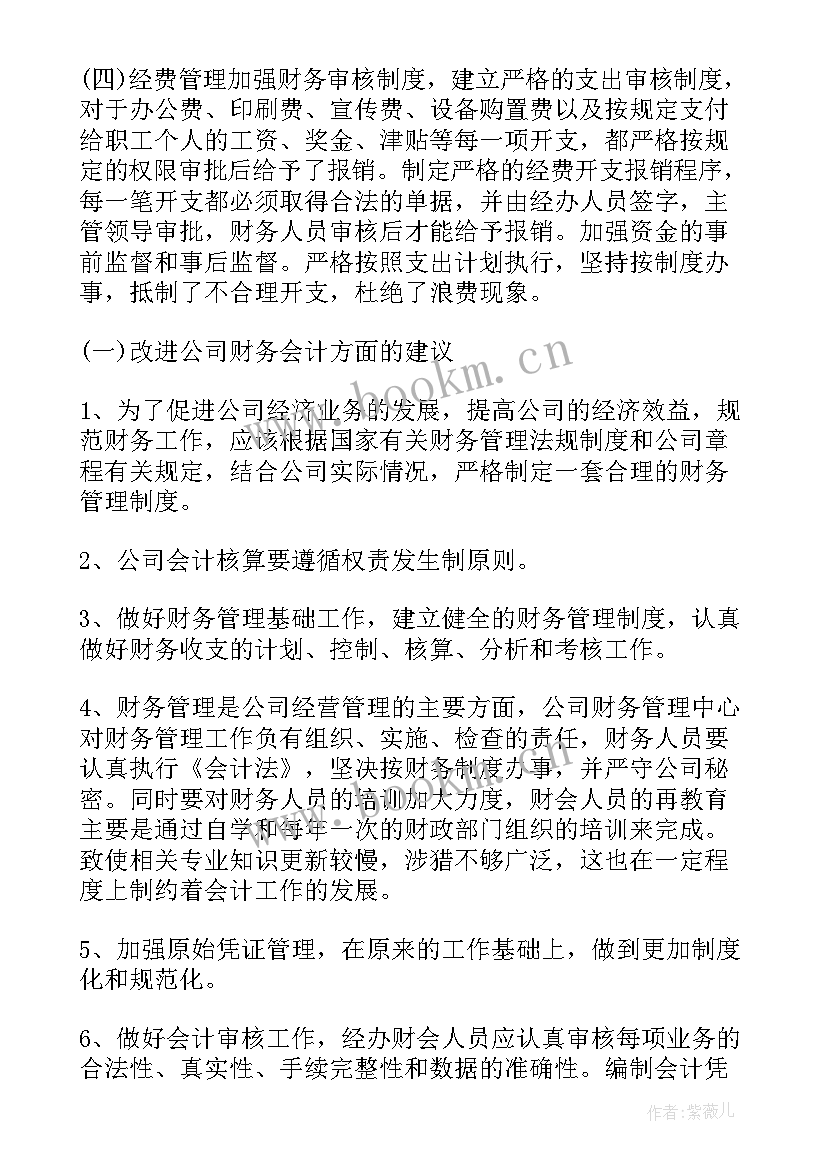 (四)经费管理加强财务审核制度，建立严格的支出审核制度，对于办公费、印刷费、宣传费、设备购置费以及按规定支付给职工个人的工资、奖金、津贴等每一项开支，都严格按规定的权限审批后给予了报销。制定严格的经费开支报销程序，每一笔开支都必须取得合法的单据，并由经办人员签字，主管领导审批，财务人员审核后才能给予报销。加强资金的事前监督和事后监督。严格按照支出计划执行，坚持按制度办事，抵制了不合理开支，杜绝了浪费现象。

(一)改进公司财务会计方面的建议

1、为了促进公司经济业务的发展，提高公司的经济效益，规范财务工作，应该根据国家有关财务管理法规制度和公司章程有关规定，结合公司实际情况，严格制定一套合理的财务管理制度。

2、公司会计核算要遵循权责发生制原则。

3、做好财务管理基础工作，建立健全的财务管理制度，认真做好财务收支的计划、控制、核算、分析和考核工作。

4、财务管理是公司经营管理的主要方面，公司财务管理中心对财务管理工作负有组织、实施、检查的责任，财务人员要认真执行《会计法》，坚决按财务制度办事，并严守公司秘密。同时要对财务人员的培训加大力度，财会人员的再教育主要是通过自学和每年一次的财政部门组织的培训来完成。致使相关专业知识更新较慢，涉猎不够广泛，这也在一定程度上制约着会计工作的发展。

5、加强原始凭证管理，在原来的工作基础上，做到更加制度化和规范化。

6、做好会计审核工作，经办财会人员应认真审核每项业务的合法性、真实性、手续完整性和数据的准确性。编制会计凭

www.bookm.cn

作者：紫薇儿